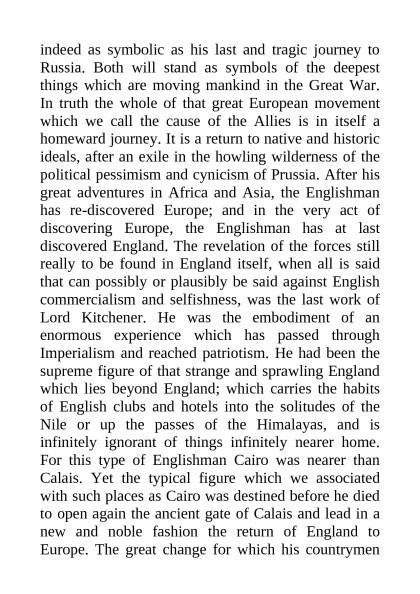 indeed as symbolic as his last and tragic journey to Russia. Both will stand as symbols of the deepest things which are moving mankind in the Great War. In truth the whole of that great European movement which we call the cause of the Allies is in itself a homeward journey. It is a return to native and historic ideals, after an exile in the howling wilderness of the political pessimism and cynicism of Prussia. After his great adventures in Africa and Asia, the Englishman has re-discovered Europe; and in the very act of discovering Europe, the Englishman has at last discovered England. The revelation of the forces still really to be found in England itself, when all is said that can possibly or plausibly be said against English commercialism and selfishness, was the last work of Lord Kitchener. He was the embodiment of an enormous experience which has passed through Imperialism and reached patriotism. He had been the supreme figure of that strange and sprawling England which lies beyond England; which carries the habits of English clubs and hotels into the solitudes of the Nile or up the passes of the Himalayas, and is infinitely ignorant of things infinitely nearer home. For this type of Englishman Cairo was nearer than Calais. Yet the typical figure which we associated with such places as Cairo was destined before he died to open again the ancient gate of Calais and lead in a new and noble fashion the return of England to Europe. The great change for which his countrymen